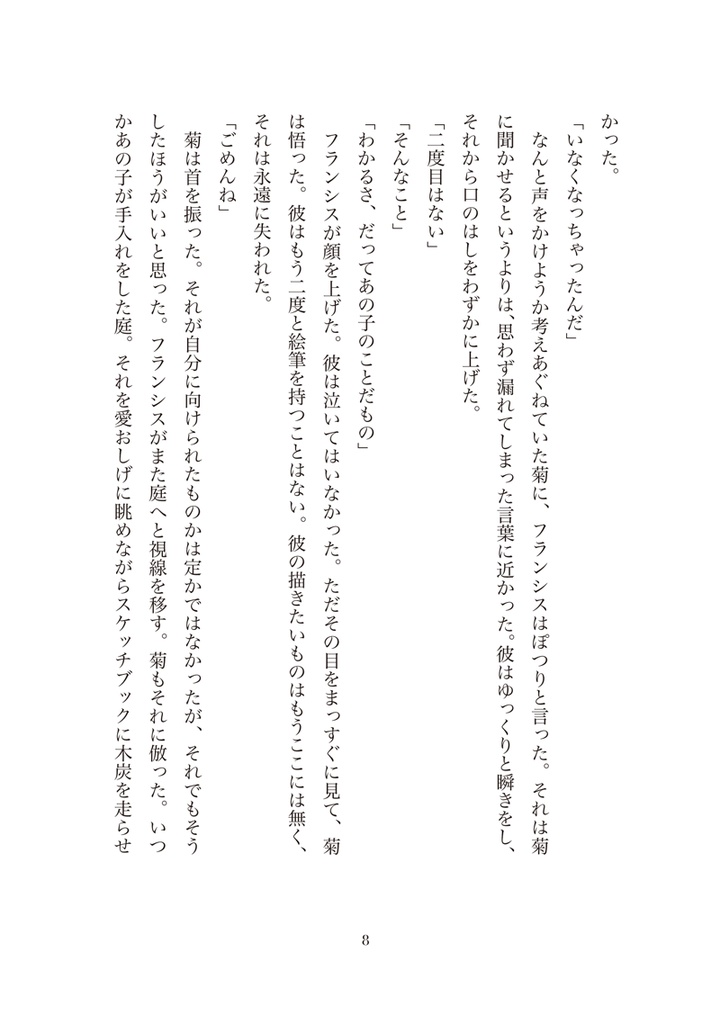 かった。

「いなくなっちゃったんだ」

なんと声をかけようか考えあぐねていた菊に、フランシスはぽつりと言った。それは菊に聞かせるというよりは、思わず漏れてしまった言葉に近かった。彼はゆっくりと瞬きをし、それから口のはしをわずかに上げた。

「二度目はない」

「そんなこと」

「わかるさ、だってあの子のことだもの」

フランシスが顔を上げた。彼は泣いてはいなかった。ただその目をまっすぐに見て、菊は悟った。彼はもう二度と絵筆を持つことはない。彼の描きたいものはもうここには無く、それは永遠に失われた。

「ごめんね」

菊は首を振った。それが自分に向けられたものかは定かではなかったが、それでもそうしたほうがいいと思った。フランシスがまた庭へと視線を移す。菊もそれに倣った。いつかあの子が手入れをした庭。それを愛おしげに眺めながらスケッチブックに木炭を走らせ

8